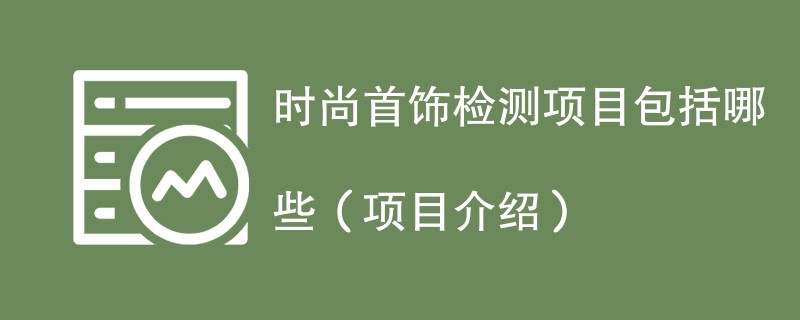 时尚首饰检测项目包括哪些（项目介绍）